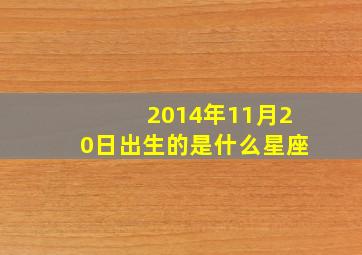 2014年11月20日出生的是什么星座